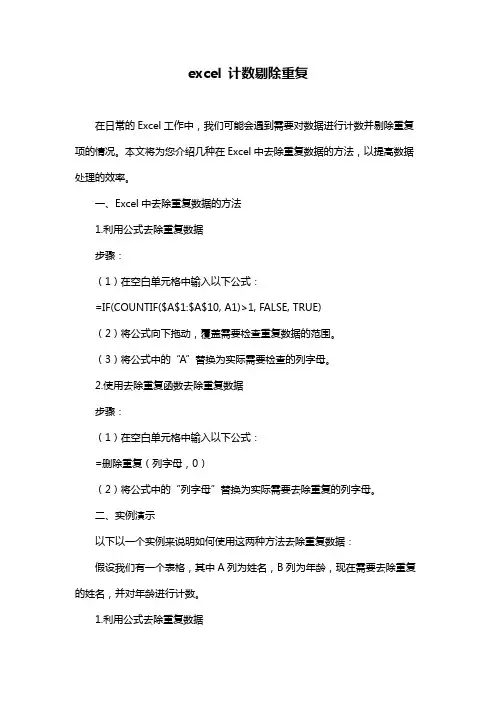 excel 计数剔除重复

在日常的 Excel 工作中，我们可能会遇到需要对数据进行计数并剔除重复项的情况。本文将为您介绍几种在 Excel 中去除重复数据的方法，以提高数据处理的效率。

一、Excel 中去除重复数据的方法

1.利用公式去除重复数据

步骤：

（1）在空白单元格中输入以下公式：

=IF(COUNTIF($A$1:$A$10, A1)>1, FALSE, TRUE)

（2）将公式向下拖动，覆盖需要检查重复数据的范围。

（3）将公式中的“A”替换为实际需要检查的列字母。

2.使用去除重复函数去除重复数据

步骤：

（1）在空白单元格中输入以下公式：

=删除重复（列字母，0）

（2）将公式中的“列字母”替换为实际需要去除重复的列字母。

二、实例演示

以下以一个实例来说明如何使用这两种方法去除重复数据：

假设我们有一个表格，其中 A 列为姓名，B 列为年龄，现在需要去除重复的姓名，并对年龄进行计数。

1.利用公式去除重复数据